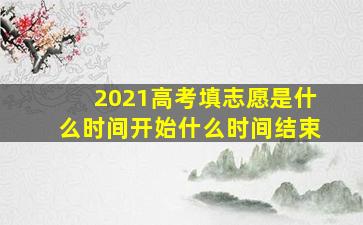 2021高考填志愿是什么时间开始什么时间结束